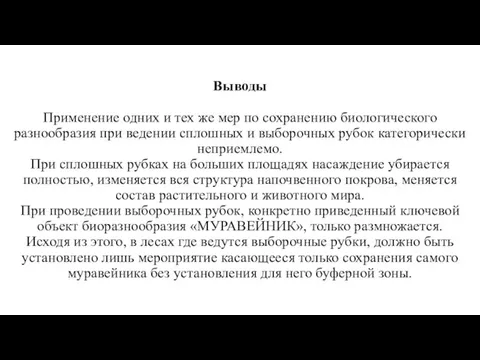 Выводы

Применение одних и тех же мер по сохранению биологического разнообразия при ведении сплошных и выборочных рубок категорически неприемлемо.
При сплошных рубках на больших площадях насаждение убирается полностью, изменяется вся структура напочвенного покрова, меняется состав растительного и животного мира.
При проведении выборочных рубок, конкретно приведенный ключевой объект биоразнообразия «МУРАВЕЙНИК», только размножается.
Исходя из этого, в лесах где ведутся выборочные рубки, должно быть установлено лишь мероприятие касающееся только сохранения самого муравейника без установления для него буферной зоны.